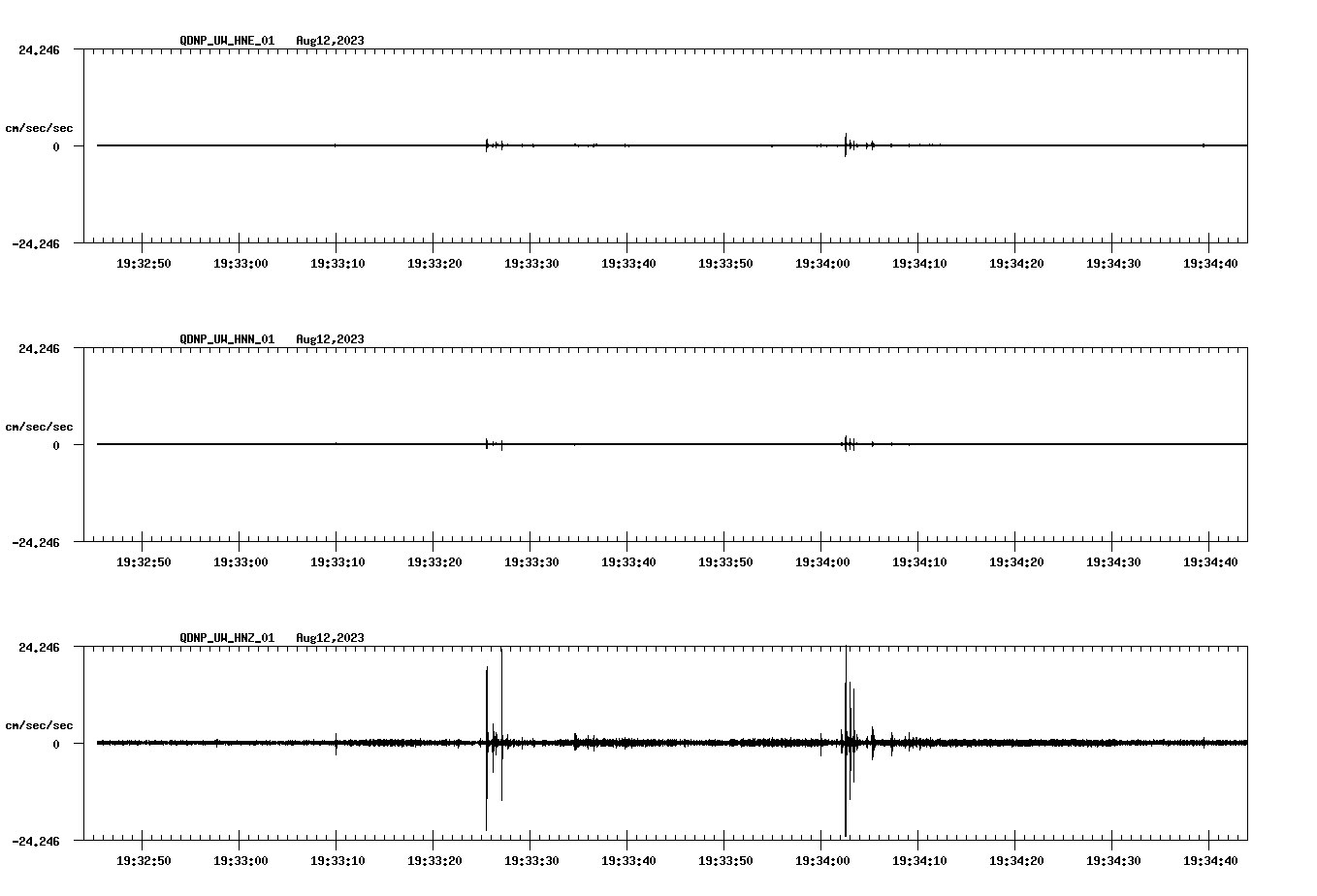 QDNP_UW_HNE_01 Aug12,2023

24.246

cm/sec/sec

0

-24.246

19:32:50 19:33:00 19:33:10 19:33:20 19:33:30 19:33:40 19:33:50 19:34:00 19:34:10 19:34:20 19:34:30 19:34:40

QDNP_UW_HNN_01 Aug12,2023

24.246

cm/sec/sec

0

-24.246

19:32:50 19:33:00 19:33:10 19:33:20 19:33:30 19:33:40 19:33:50 19:34:00 19:34:10 19:34:20 19:34:30 19:34:40

QDNP_UW_HNZ_01 Aug12,2023

24.246

cm/sec/sec

0

-24.246

19:32:50 19:33:00 19:33:10 19:33:20 19:33:30 19:33:40 19:33:50 19:34:00 19:34:10 19:34:20 19:34:30 19:34:40